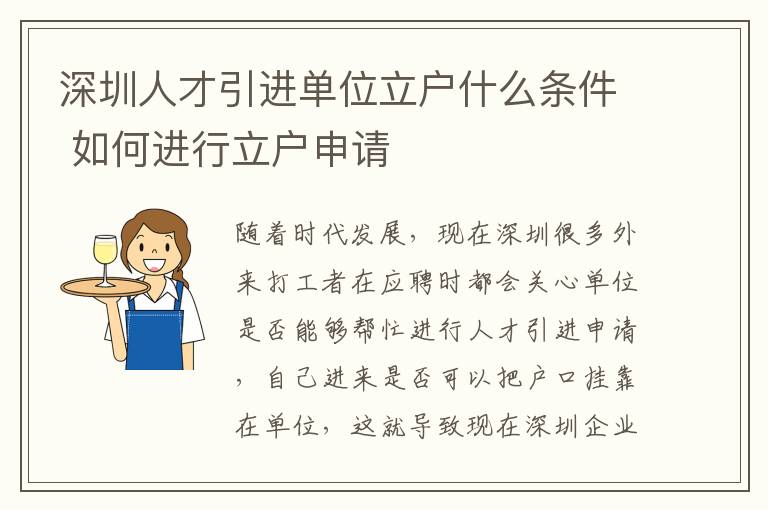 深圳人才引进单位立户什么条件 如何进行立户申请

随着时代发展，现在深圳很多外来打工者在应聘时都会关心单位是否能够帮忙进行人才引进申请，自己进来是否可以把户口挂靠在单位，这就导致现在深圳企业